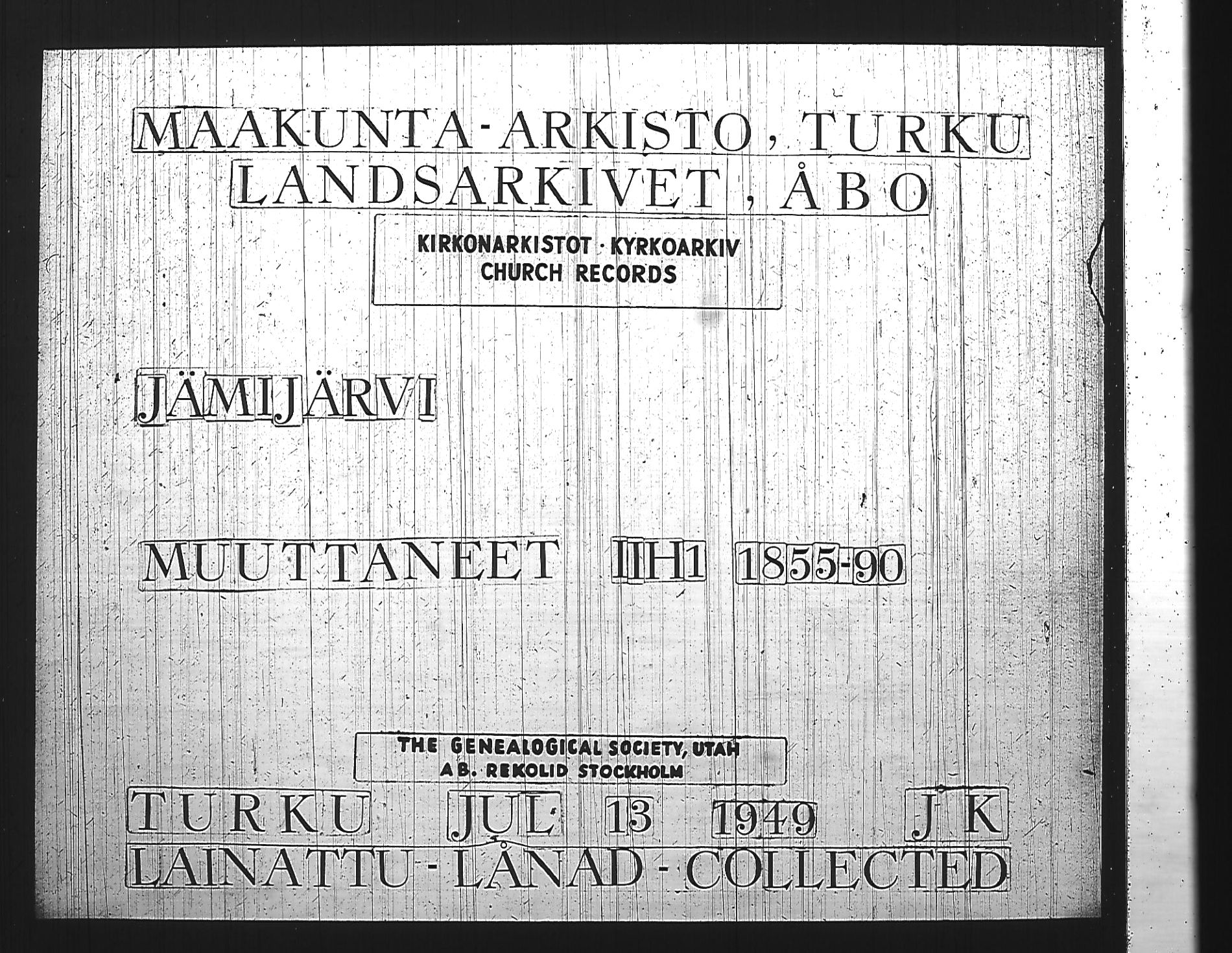 MAAKUNTA-ARKISTO, TURKU
LANDSARKIVET, ÅBO

KIRKONARKISTOT · KYRKOARKIV
CHURCH RECORDS

JÄMIJÄRVI

MUUTTANEET IIH1 1855-90

THE GENEALOGICAL SOCIETY, UTAH
AB. REKOLID STOCKHOLM

TURKU JUL 13 1949 JK
LAINATTU - LÅNAD - COLLECTED